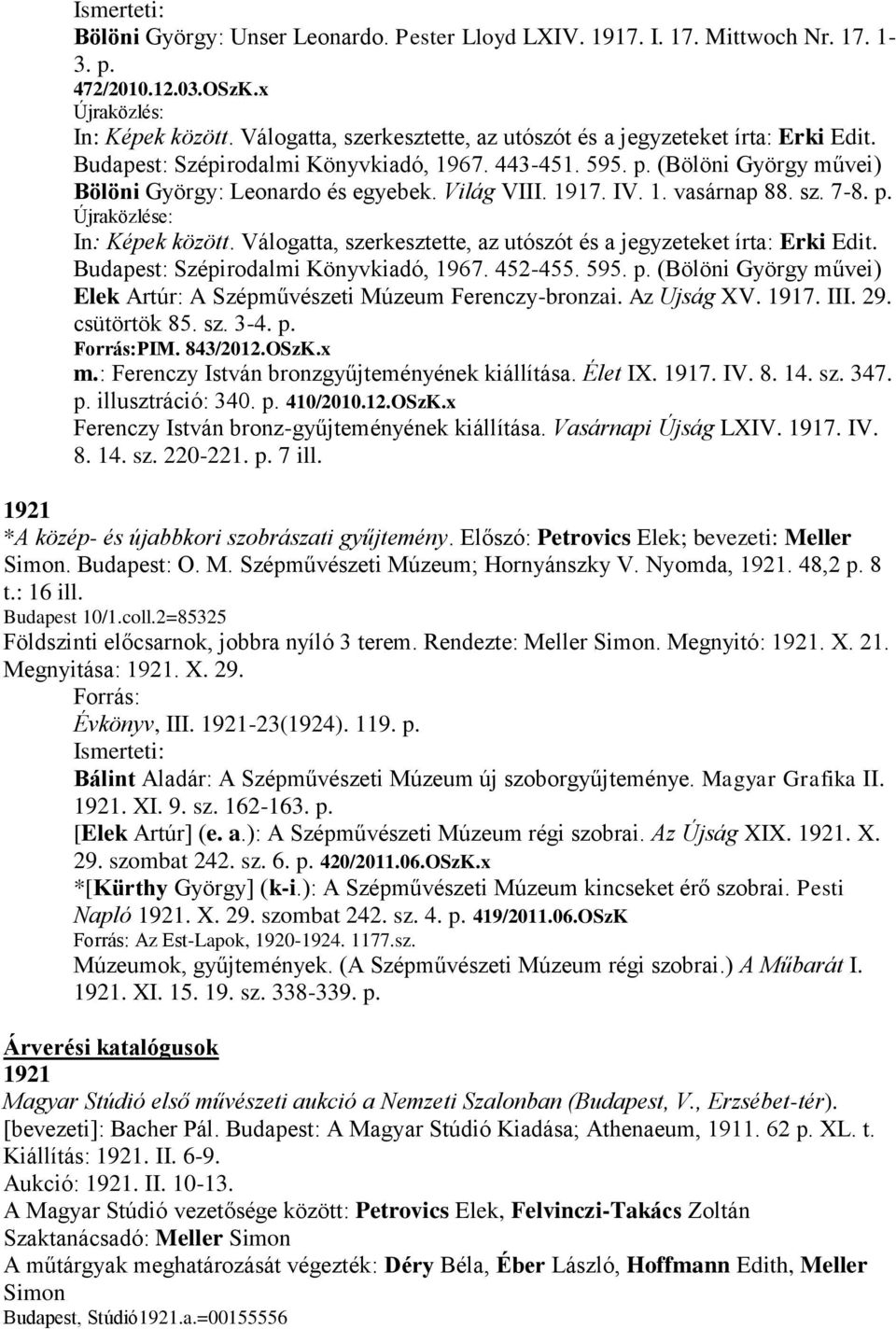 Ismerteti:
Bölöni György: Unser Leonardo. Pester Lloyd LXIV. 1917. I. 17. Mittwoch Nr. 17. 1-3. p.
472/2010.12.03.OSzK.x
Újraközlés:
In: Képek között. Válogatta, szerkesztette, az utószót és a jegyzeteket írta: Erki Edit. Budapest: Szépirodalmi Könyvkiadó, 1967. 443-451. 595. p. (Bölöni György művei)
Bölöni György: Leonardo és egyebek. Világ VIII. 1917. IV. 1. vasárnap 88. sz. 7-8. p.
Újraközlése:
In: Képek között. Válogatta, szerkesztette, az utószót és a jegyzeteket írta: Erki Edit. Budapest: Szépirodalmi Könyvkiadó, 1967. 452-455. 595. p. (Bölöni György művei)
Elek Artúr: A Szépművészeti Múzeum Ferenczy-bronzai. Az Ujság XV. 1917. III. 29. csütörtök 85. sz. 3-4. p.
Forrás:PIM. 843/2012.OSzK.x
m.: Ferenczy István bronzgyűjteményének kiállítása. Élet IX. 1917. IV. 8. 14. sz. 347. p. illusztráció: 340. p. 410/2010.12.OSzK.x
Ferenczy István bronz-gyűjteményének kiállítása. Vasárnapi Újság LXIV. 1917. IV. 8. 14. sz. 220-221. p. 7 ill.

1921
*A közép- és újabbkori szobrászati gyűjtemény. Előszó: Petrovics Elek; bevezeti: Meller Simon. Budapest: O. M. Szépművészeti Múzeum; Hornyánszky V. Nyomda, 1921. 48,2 p. 8 t.: 16 ill.
Budapest 10/1.coll.2=85325
Földszinti előcsarnok, jobbra nyíló 3 terem. Rendezte: Meller Simon. Megnyitó: 1921. X. 21. Megnyitása: 1921. X. 29.
Forrás:
Évkönyv, III. 1921-23(1924). 119. p.
Ismerteti:
Bálint Aladár: A Szépművészeti Múzeum új szoborgyűjteménye. Magyar Grafika II. 1921. XI. 9. sz. 162-163. p.
[Elek Artúr] (e. a.): A Szépművészeti Múzeum régi szobrai. Az Újság XIX. 1921. X. 29. szombat 242. sz. 6. p. 420/2011.06.OSzK.x
*[Kürthy György] (k-i.): A Szépművészeti Múzeum kincseket érő szobrai. Pesti Napló 1921. X. 29. szombat 242. sz. 4. p. 419/2011.06.OSzK
Forrás: Az Est-Lapok, 1920-1924. 1177.sz.
Múzeumok, gyűjtemények. (A Szépművészeti Múzeum régi szobrai.) A Műbarát I. 1921. XI. 15. 19. sz. 338-339. p.

Árverési katalógusok
1921
Magyar Stúdió első művészeti aukció a Nemzeti Szalonban (Budapest, V., Erzsébet-tér). [bevezeti]: Bacher Pál. Budapest: A Magyar Stúdió Kiadása; Athenaeum, 1911. 62 p. XL. t.
Kiállítás: 1921. II. 6-9.
Aukció: 1921. II. 10-13.
A Magyar Stúdió vezetősége között: Petrovics Elek, Felvinczi-Takács Zoltán
Szaktanácsadó: Meller Simon
A műtárgyak meghatározását végezték: Déry Béla, Éber László, Hoffmann Edith, Meller Simon
Budapest, Stúdió1921.a.=00155556